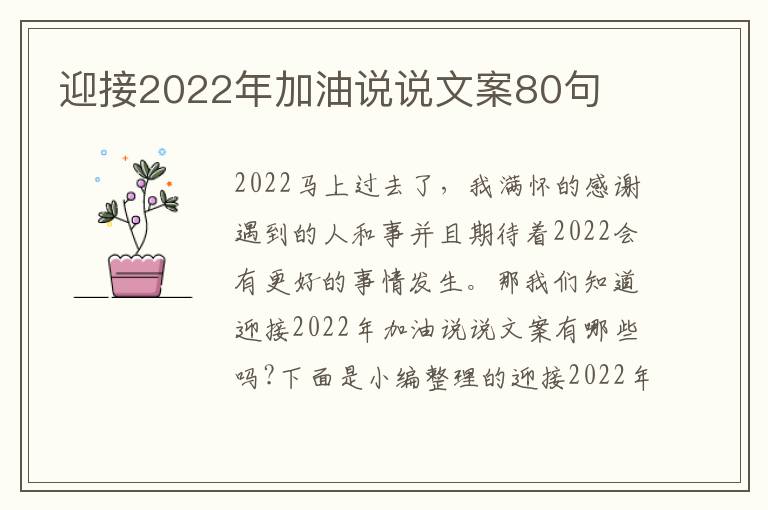 迎接2022年加油说说文案80句

2022马上过去了，我满怀的感谢遇到的人和事并且期待着2022会有更好的事情发生。那我们知道迎接2022年加油说说文案有哪些吗?下面是小编整理的迎接2022年